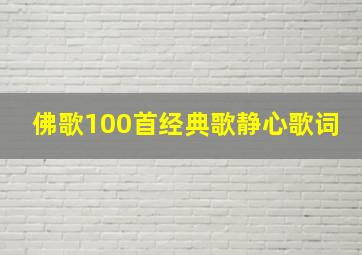 佛歌100首经典歌静心歌词